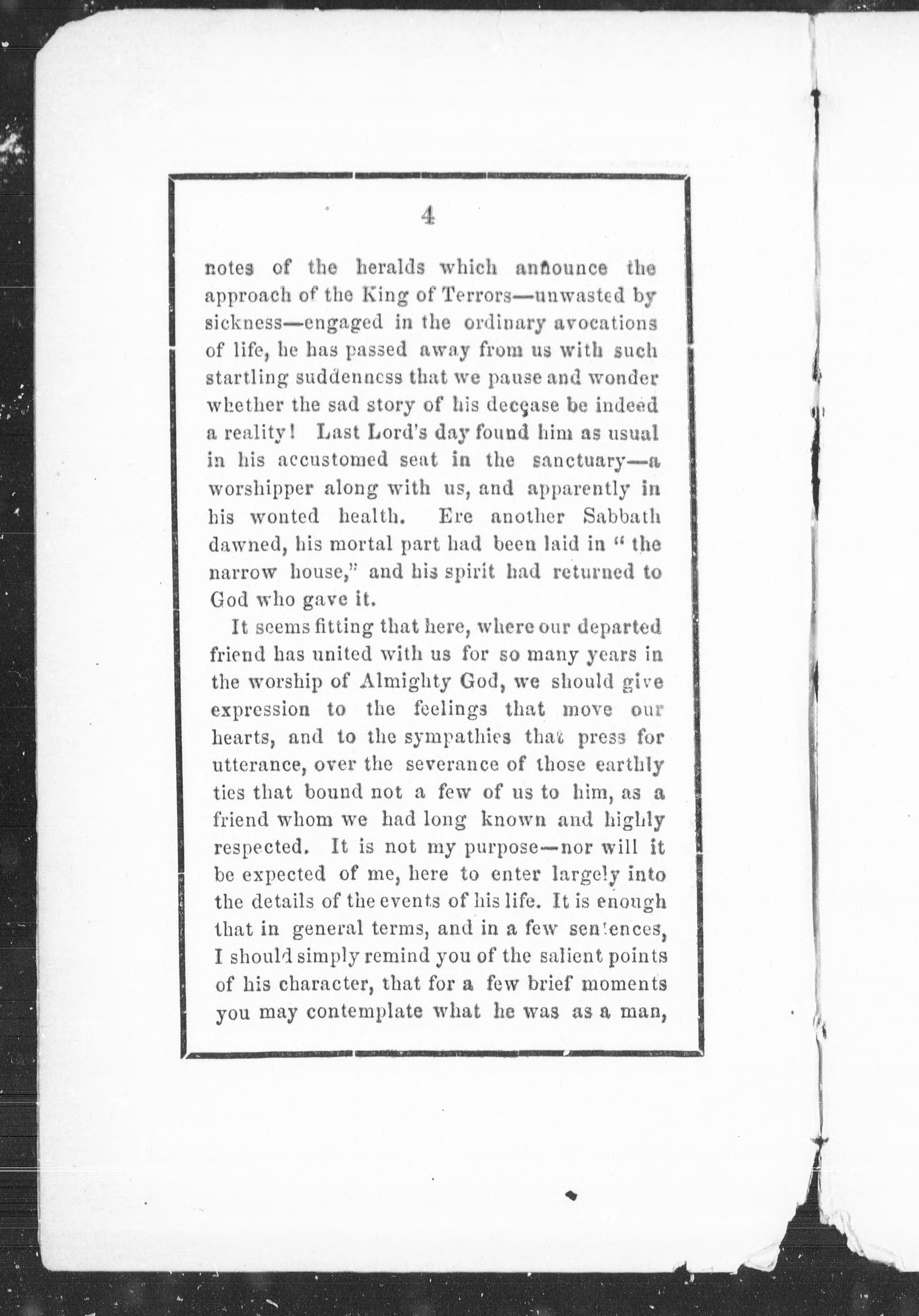 4

notes of the heralds which announce the approach of the King of Terrors—unwasted by sickness—engaged in the ordinary avocations of life, he has passed away from us with such startling suddenness that we pause and wonder whether the sad story of his decease be indeed a reality! Last Lord's day found him as usual in his accustomed seat in the sanctuary—a worshipper along with us, and apparently in his wonted health. Ere another Sabbath dawned, his mortal part had been laid in "the narrow house," and his spirit had returned to God who gave it.

It seems fitting that here, where our departed friend has united with us for so many years in the worship of Almighty God, we should give expression to the feelings that move our hearts, and to the sympathies that press for utterance, over the severance of those earthly ties that bound not a few of us to him, as a friend whom we had long known and highly respected. It is not my purpose—nor will it be expected of me, here to enter largely into the details of the events of his life. It is enough that in general terms, and in a few sentences, I should simply remind you of the salient points of his character, that for a few brief moments you may contemplate what he was as a man,